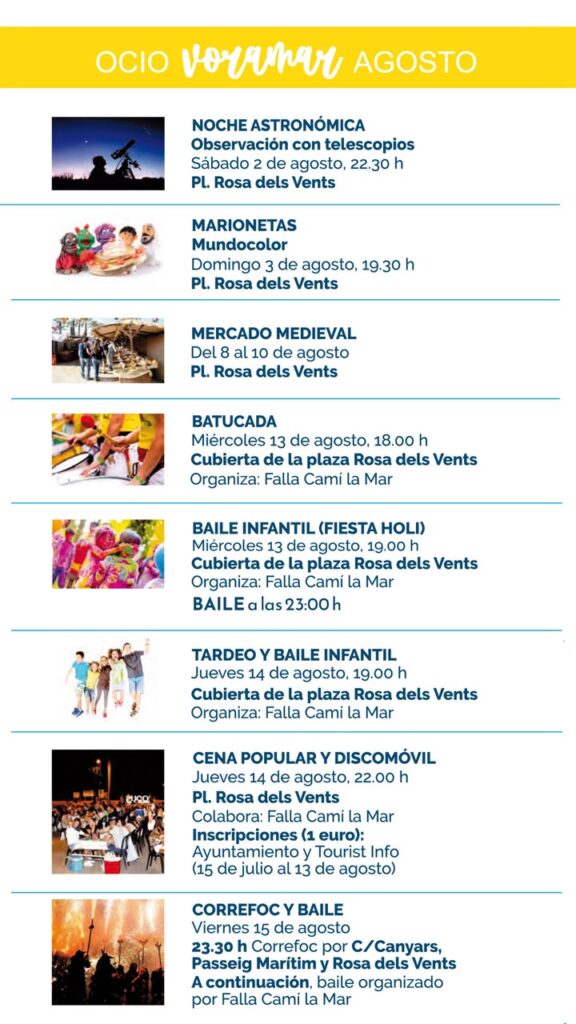 OCIO Voramar AGOSTO

NOCHE ASTRONÓMICA
Observación con telescopios
Sábado 2 de agosto, 22.30 h
Pl. Rosa dels Vents

MARIONETAS
Mundocolor
Domingo 3 de agosto, 19.30 h
Pl. Rosa dels Vents

MERCADO MEDIEVAL
Del 8 al 10 de agosto
Pl. Rosa dels Vents

BATUCADA
Miércoles 13 de agosto, 18.00 h
Cubierta de la plaza Rosa dels Vents
Organiza: Falla Camí la Mar

BAILE INFANTIL (FIESTA HOLI)
Miércoles 13 de agosto, 19.00 h
Cubierta de la plaza Rosa dels Vents
Organiza: Falla Camí la Mar
BAILE a las 23:00 h

TARDEO Y BAILE INFANTIL
Jueves 14 de agosto, 19.00 h
Cubierta de la plaza Rosa dels Vents
Organiza: Falla Camí la Mar

CENA POPULAR Y DISCOMÓVIL
Jueves 14 de agosto, 22.00 h
Pl. Rosa dels Vents
Colabora: Falla Camí la Mar
Inscripciones (1 euro):
Ayuntamiento y Tourist Info
(15 de julio al 13 de agosto)

CORREFOC Y BAILE
Viernes 15 de agosto
23.30 h Correfoc por C/Canyars, Passeig Marítim y Rosa dels Vents
A continuación, baile organizado por Falla Camí la Mar